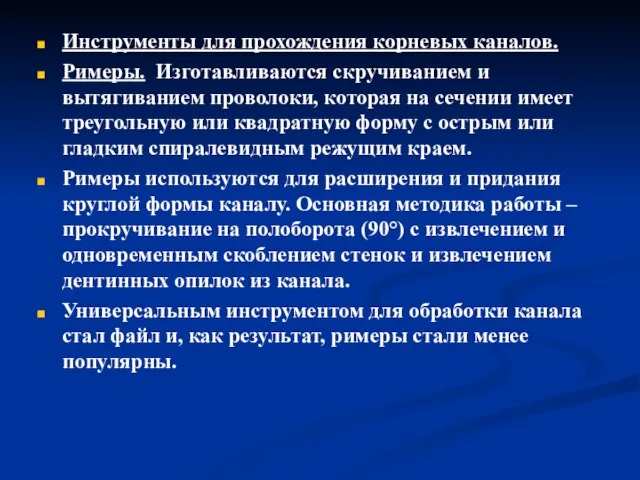 Инструменты для прохождения корневых каналов.

Римеры. Изготавливаются скручиванием и вытягиванием проволоки, которая на сечении имеет треугольную или квадратную форму с острым или гладким спиралевидным режущим краем.

Римеры используются для расширения и придания круглой формы каналу. Основная методика работы – прокручивание на полоборота (90°) с извлечением и одновременным скоблением стенок и извлечением дентинных опилок из канала.

Универсальным инструментом для обработки канала стал файл и, как результат, римеры стали менее популярны.